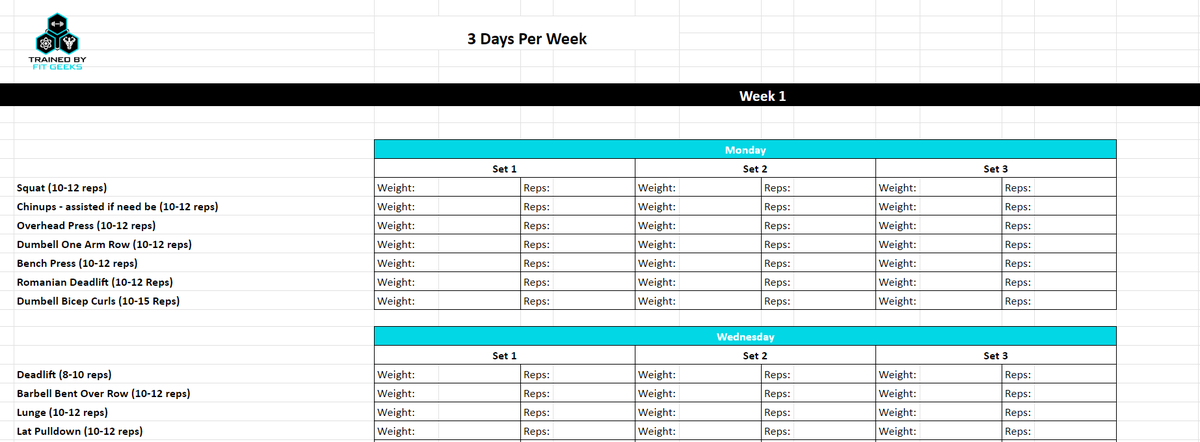 TRAINED BY
FIT GEEKS

3 Days Per Week

Week 1

Monday

| | Set 1 | | Set 2 | | Set 3 | |
|---|---|---|---|---|---|---|
| Squat (10-12 reps) | Weight: | Reps: | Weight: | Reps: | Weight: | Reps: |
| Chinups - assisted if need be (10-12 reps) | Weight: | Reps: | Weight: | Reps: | Weight: | Reps: |
| Overhead Press (10-12 reps) | Weight: | Reps: | Weight: | Reps: | Weight: | Reps: |
| Dumbell One Arm Row (10-12 reps) | Weight: | Reps: | Weight: | Reps: | Weight: | Reps: |
| Bench Press (10-12 reps) | Weight: | Reps: | Weight: | Reps: | Weight: | Reps: |
| Romanian Deadlift (10-12 Reps) | Weight: | Reps: | Weight: | Reps: | Weight: | Reps: |
| Dumbell Bicep Curls (10-15 Reps) | Weight: | Reps: | Weight: | Reps: | Weight: | Reps: |

Wednesday

| | Set 1 | | Set 2 | | Set 3 | |
|---|---|---|---|---|---|---|
| Deadlift (8-10 reps) | Weight: | Reps: | Weight: | Reps: | Weight: | Reps: |
| Barbell Bent Over Row (10-12 reps) | Weight: | Reps: | Weight: | Reps: | Weight: | Reps: |
| Lunge (10-12 reps) | Weight: | Reps: | Weight: | Reps: | Weight: | Reps: |
| Lat Pulldown (10-12 reps) | Weight: | Reps: | Weight: | Reps: | Weight: | Reps: |